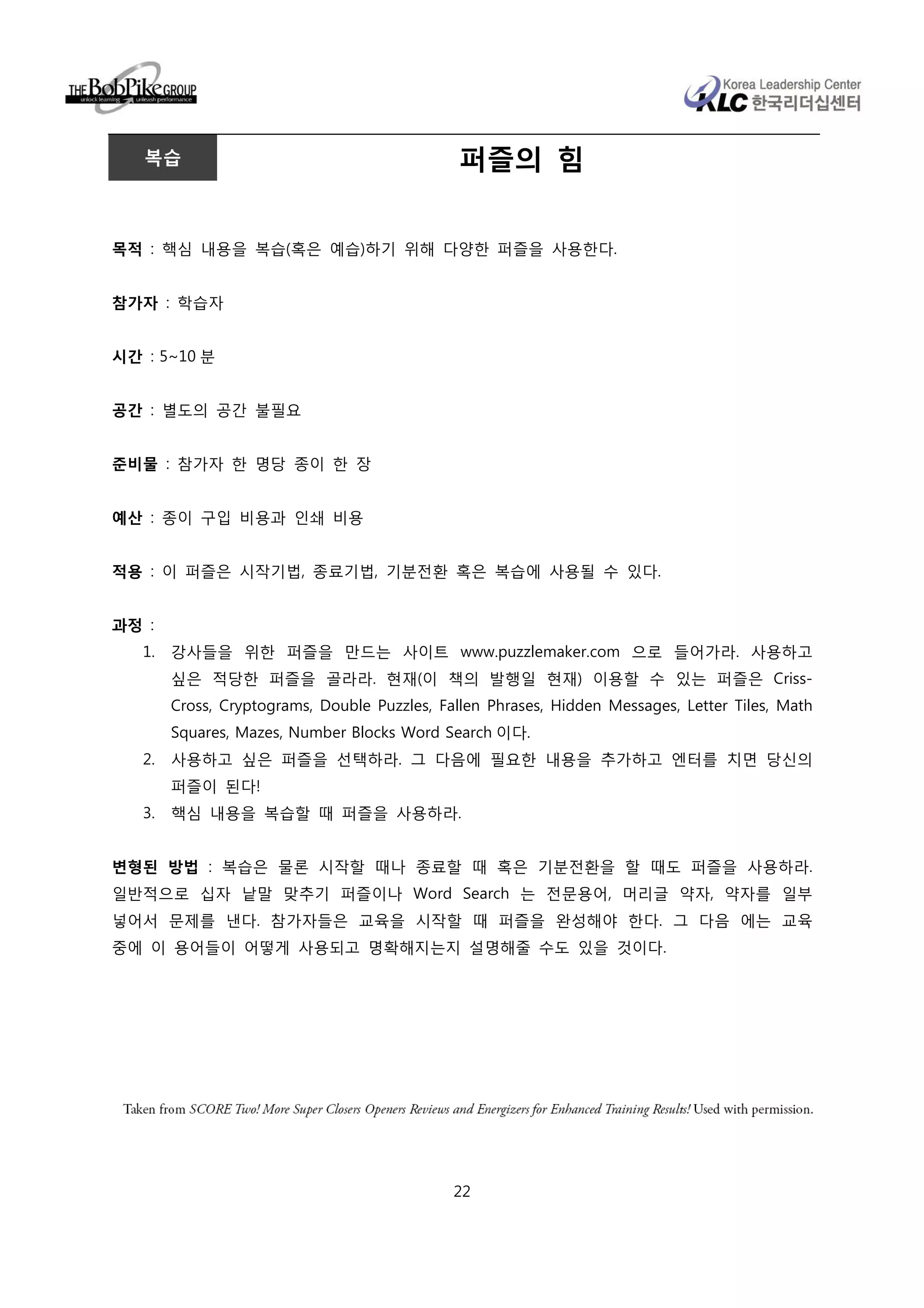 THE BobPike GROUP
unlock learning unleash performance

Korea Leadership Center
KLC 한국리더십센터

복습

퍼즐의 힘

목적 : 핵심 내용을 복습(혹은 예습)하기 위해 다양한 퍼즐을 사용한다.

참가자 : 학습자

시간 : 5~10 분

공간 : 별도의 공간 불필요

준비물 : 참가자 한 명당 종이 한 장

예산 : 종이 구입 비용과 인쇄 비용

적용 : 이 퍼즐은 시작기법, 종료기법, 기분전환 혹은 복습에 사용될 수 있다.

과정 :
1. 강사들을 위한 퍼즐을 만드는 사이트 www.puzzlemaker.com 으로 들어가라. 사용하고 싶은 적당한 퍼즐을 골라라. 현재(이 책의 발행일 현재) 이용할 수 있는 퍼즐은 Criss-Cross, Cryptograms, Double Puzzles, Fallen Phrases, Hidden Messages, Letter Tiles, Math Squares, Mazes, Number Blocks Word Search 이다.
2. 사용하고 싶은 퍼즐을 선택하라. 그 다음에 필요한 내용을 추가하고 엔터를 치면 당신의 퍼즐이 된다!
3. 핵심 내용을 복습할 때 퍼즐을 사용하라.

변형된 방법 : 복습은 물론 시작할 때나 종료할 때 혹은 기분전환을 할 때도 퍼즐을 사용하라. 일반적으로 십자 낱말 맞추기 퍼즐이나 Word Search 는 전문용어, 머리글 약자, 약자를 일부 넣어서 문제를 낸다. 참가자들은 교육을 시작할 때 퍼즐을 완성해야 한다. 그 다음 에는 교육 중에 이 용어들이 어떻게 사용되고 명확해지는지 설명해줄 수도 있을 것이다.

Taken from SCORE Two! More Super Closers Openers Reviews and Energizers for Enhanced Training Results! Used with permission.

22